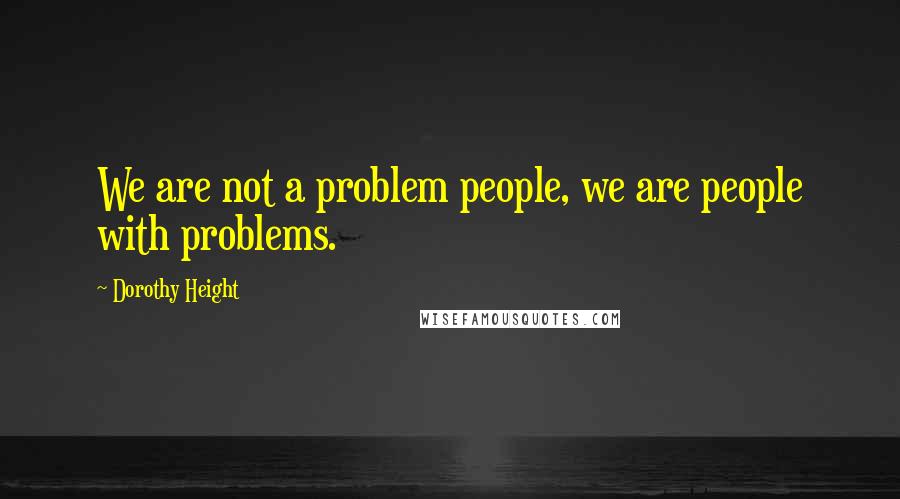 We are not a problem people, we are people with problems.

~ Dorothy Height

WISEFAMOUSQUOTES.COM